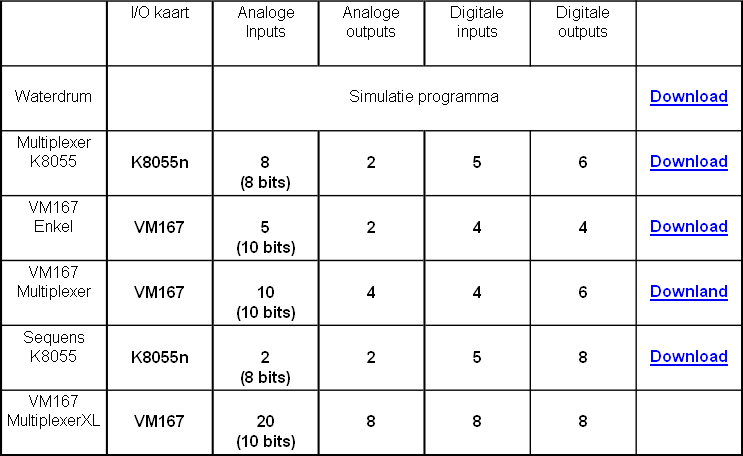 |  | I/O kaart | Analoge Inputs | Analoge outputs | Digitale inputs | Digitale outputs |  |
|---|---|---|---|---|---|---|
| Waterdrum | | Simulatie programma | | | | Download |
| Multiplexer K8055 | K8055n | 8 (8 bits) | 2 | 5 | 6 | Download |
| VM167 Enkel | VM167 | 5 (10 bits) | 2 | 4 | 4 | Download |
| VM167 Multiplexer | VM167 | 10 (10 bits) | 4 | 4 | 6 | Downland |
| Sequens K8055 | K8055n | 2 (8 bits) | 2 | 5 | 8 | Download |
| VM167 MultiplexerXL | VM167 | 20 (10 bits) | 8 | 8 | 8 |  |